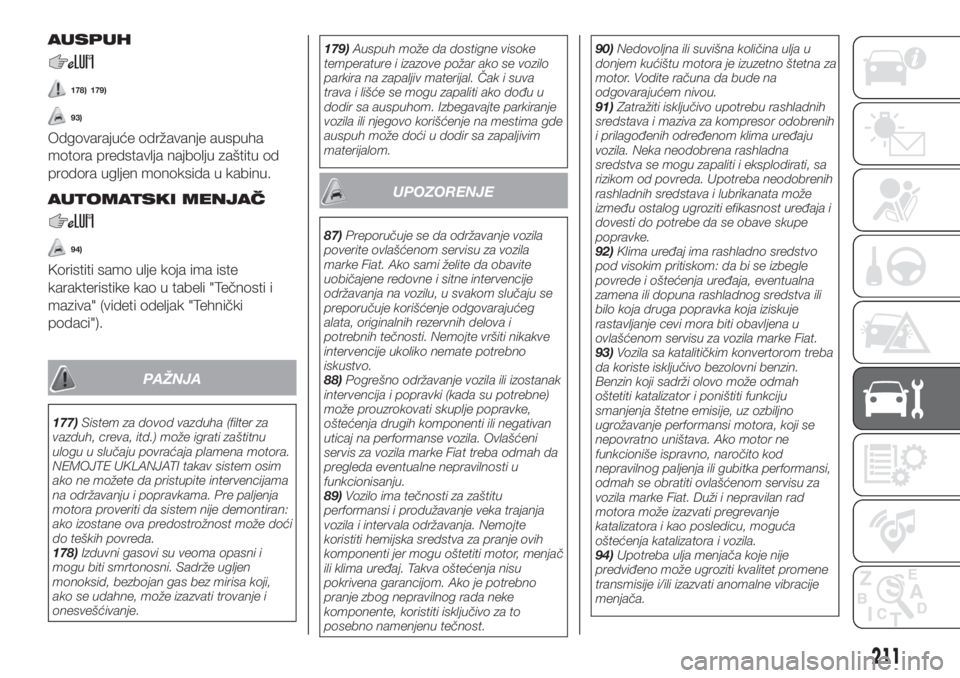 AUSPUH

178) 179)

93)

Odgovarajuće održavanje auspuha motora predstavlja najbolju zaštitu od prodora ugljen monoksida u kabinu.

AUTOMATSKI MENJAČ

94)

Koristiti samo ulje koja ima iste karakteristike kao u tabeli "Tečnosti i maziva" (videti odeljak "Tehnički podaci").

PAŽNJA

177) Sistem za dovod vazduha (filter za vazduh, creva, itd.) može igrati zaštitnu ulogu u slučaju povraćaja plamena motora. NEMOJTE UKLANJATI takav sistem osim ako ne možete da pristupite intervencijama na održavanju i popravkama. Pre paljenja motora proveriti da sistem nije demontiran: ako izostane ova predostrožnost može doći do teških povreda.
178) Izduvni gasovi su veoma opasni i mogu biti smrtonosni. Sadrže ugljen monoksid, bezbojan gas bez mirisa koji, ako se udahne, može izazvati trovanje i onesvešćivanje.

179) Auspuh može da dostigne visoke temperature i izazove požar ako se vozilo parkira na zapaljiv materijal. Čak i suva trava i lišće se mogu zapaliti ako dođu u dodir sa auspuhom. Izbegavajte parkiranje vozila ili njegovo korišćenje na mestima gde auspuh može doći u dodir sa zapaljivim materijalom.

UPOZORENJE

87) Preporučuje se da održavanje vozila poverite ovlašćenom servisu za vozila marke Fiat. Ako sami želite da obavite uobičajene redovne i sitne intervencije održavanja na vozilu, u svakom slučaju se preporučuje korišćenje odgovarajućeg alata, originalnih rezervnih delova i potrebnih tečnosti. Nemojte vršiti nikakve intervencije ukoliko nemate potrebno iskustvo.
88) Pogrešno održavanje vozila ili izostanak intervencija i popravki (kada su potrebne) može prouzrokovati skuplje popravke, oštećenja drugih komponenti ili negativan uticaj na performanse vozila. Ovlašćeni servis za vozila marke Fiat treba odmah da pregleda eventualne nepravilnosti u funkcionisanju.
89) Vozilo ima tečnosti za zaštitu performansi i produžavanje veka trajanja vozila i intervala održavanja. Nemojte koristiti hemijska sredstva za pranje ovih komponenti jer mogu oštetiti motor, menjač ili klima uređaj. Takva oštećenja nisu pokrivena garancijom. Ako je potrebno pranje zbog nepravilnog rada neke komponente, koristiti isključivo za to posebno namenjenu tečnost.

90) Nedovoljna ili suvišna količina ulja u donjem kućištu motora je izuzetno štetna za motor. Vodite računa da bude na odgovarajućem nivou.
91) Zatražiti isključivo upotrebu rashladnih sredstava i maziva za kompresor odobrenih i prilagođenih određenom klima uređaju vozila. Neka neodobrena rashladna sredstva se mogu zapaliti i eksplodirati, sa rizikom od povreda. Upotreba neodobrenih rashladnih sredstava i lubrikanata može između ostalog ugroziti efikasnost uređaja i dovesti do potrebe da se obave skupe popravke.
92) Klima uređaj ima rashladno sredstvo pod visokim pritiskom: da bi se izbegle povrede i oštećenja uređaja, eventualna zamena ili dopuna rashladnog sredstva ili bilo koja druga popravka koja iziskuje rastavljanje cevi mora biti obavljena u ovlašćenom servisu za vozila marke Fiat.
93) Vozila sa katalitičkim konvertorom treba da koriste isključivo bezolovni benzin. Benzin koji sadrži olovo može odmah oštetiti katalizator i poništiti funkciju smanjenja štetne emisije, uz ozbiljno ugrožavanje performansi motora, koji se nepovratno uništava. Ako motor ne funkcioniše ispravno, naročito kod nepravilnog paljenja ili gubitka performansi, odmah se obratiti ovlašćenom servisu za vozila marke Fiat. Duži i nepravilan rad motora može izazvati pregrevanje katalizatora i kao posledicu, moguća oštećenja katalizatora i vozila.
94) Upotreba ulja menjača koje nije predviđeno može ugroziti kvalitet promene transmisije i/ili izazvati anomalne vibracije menjača.

211

carmanualsonline.info